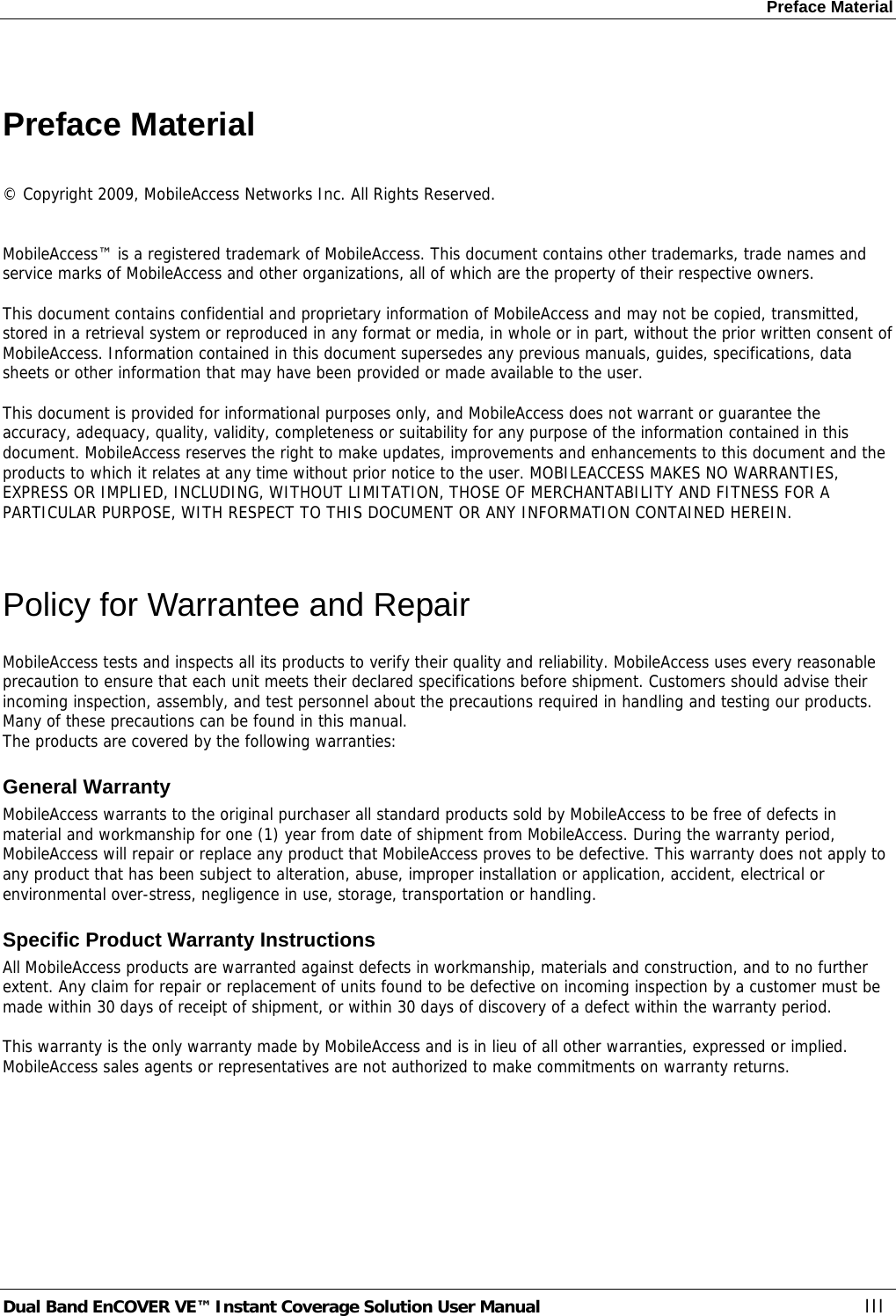 Preface Material

Preface Material

© Copyright 2009, MobileAccess Networks Inc. All Rights Reserved.

MobileAccess™ is a registered trademark of MobileAccess. This document contains other trademarks, trade names and service marks of MobileAccess and other organizations, all of which are the property of their respective owners.

This document contains confidential and proprietary information of MobileAccess and may not be copied, transmitted, stored in a retrieval system or reproduced in any format or media, in whole or in part, without the prior written consent of MobileAccess. Information contained in this document supersedes any previous manuals, guides, specifications, data sheets or other information that may have been provided or made available to the user.

This document is provided for informational purposes only, and MobileAccess does not warrant or guarantee the accuracy, adequacy, quality, validity, completeness or suitability for any purpose of the information contained in this document. MobileAccess reserves the right to make updates, improvements and enhancements to this document and the products to which it relates at any time without prior notice to the user. MOBILEACCESS MAKES NO WARRANTIES, EXPRESS OR IMPLIED, INCLUDING, WITHOUT LIMITATION, THOSE OF MERCHANTABILITY AND FITNESS FOR A PARTICULAR PURPOSE, WITH RESPECT TO THIS DOCUMENT OR ANY INFORMATION CONTAINED HEREIN.

Policy for Warrantee and Repair

MobileAccess tests and inspects all its products to verify their quality and reliability. MobileAccess uses every reasonable precaution to ensure that each unit meets their declared specifications before shipment. Customers should advise their incoming inspection, assembly, and test personnel about the precautions required in handling and testing our products. Many of these precautions can be found in this manual.
The products are covered by the following warranties:

General Warranty

MobileAccess warrants to the original purchaser all standard products sold by MobileAccess to be free of defects in material and workmanship for one (1) year from date of shipment from MobileAccess. During the warranty period, MobileAccess will repair or replace any product that MobileAccess proves to be defective. This warranty does not apply to any product that has been subject to alteration, abuse, improper installation or application, accident, electrical or environmental over-stress, negligence in use, storage, transportation or handling.

Specific Product Warranty Instructions

All MobileAccess products are warranted against defects in workmanship, materials and construction, and to no further extent. Any claim for repair or replacement of units found to be defective on incoming inspection by a customer must be made within 30 days of receipt of shipment, or within 30 days of discovery of a defect within the warranty period.

This warranty is the only warranty made by MobileAccess and is in lieu of all other warranties, expressed or implied. MobileAccess sales agents or representatives are not authorized to make commitments on warranty returns.

Dual Band EnCOVER VE™ Instant Coverage Solution User Manual III